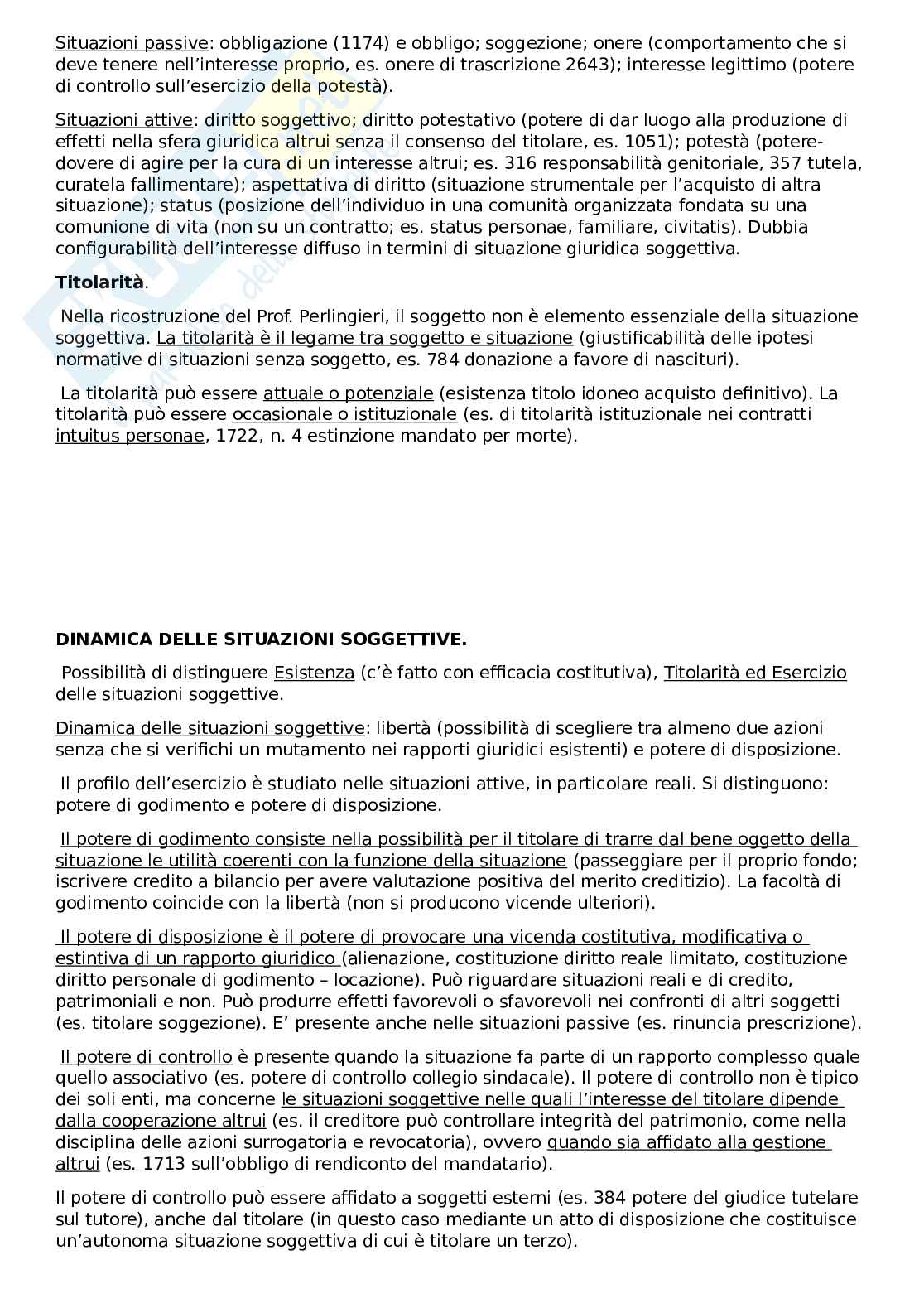 Situazioni passive: obbligazione (1174) e obbligo; soggezione; onere (comportamento che si deve tenere nell'interesse proprio, es. onere di trascrizione 2643); interesse legittimo (potere di controllo sull'esercizio della potestà).

Situazioni attive: diritto soggettivo; diritto potestativo (potere di dar luogo alla produzione di effetti nella sfera giuridica altrui senza il consenso del titolare, es. 1051); potestà (potere-dovere di agire per la cura di un interesse altrui; es. 316 responsabilità genitoriale, 357 tutela, curatela fallimentare); aspettativa di diritto (situazione strumentale per l'acquisto di altra situazione); status (posizione dell'individuo in una comunità organizzata fondata su una comunione di vita (non su un contratto; es. status personae, familiare, civitatis). Dubbia configurabilità dell'interesse diffuso in termini di situazione giuridica soggettiva.

Titolarità.

Nella ricostruzione del Prof. Perlingieri, il soggetto non è elemento essenziale della situazione soggettiva. La titolarità è il legame tra soggetto e situazione (giustificabilità delle ipotesi normative di situazioni senza soggetto, es. 784 donazione a favore di nascituri).

La titolarità può essere attuale o potenziale (esistenza titolo idoneo acquisto definitivo). La titolarità può essere occasionale o istituzionale (es. di titolarità istituzionale nei contratti intuitus personae, 1722, n. 4 estinzione mandato per morte).

DINAMICA DELLE SITUAZIONI SOGGETTIVE.

Possibilità di distinguere Esistenza (c'è fatto con efficacia costitutiva), Titolarità ed Esercizio delle situazioni soggettive.

Dinamica delle situazioni soggettive: libertà (possibilità di scegliere tra almeno due azioni senza che si verifichi un mutamento nei rapporti giuridici esistenti) e potere di disposizione.

Il profilo dell'esercizio è studiato nelle situazioni attive, in particolare reali. Si distinguono: potere di godimento e potere di disposizione.

Il potere di godimento consiste nella possibilità per il titolare di trarre dal bene oggetto della situazione le utilità coerenti con la funzione della situazione (passeggiare per il proprio fondo; iscrivere credito a bilancio per avere valutazione positiva del merito creditizio). La facoltà di godimento coincide con la libertà (non si producono vicende ulteriori).

Il potere di disposizione è il potere di provocare una vicenda costitutiva, modificativa o estintiva di un rapporto giuridico (alienazione, costituzione diritto reale limitato, costituzione diritto personale di godimento – locazione). Può riguardare situazioni reali e di credito, patrimoniali e non. Può produrre effetti favorevoli o sfavorevoli nei confronti di altri soggetti (es. titolare soggezione). E' presente anche nelle situazioni passive (es. rinuncia prescrizione).

Il potere di controllo è presente quando la situazione fa parte di un rapporto complesso quale quello associativo (es. potere di controllo collegio sindacale). Il potere di controllo non è tipico dei soli enti, ma concerne le situazioni soggettive nelle quali l'interesse del titolare dipende dalla cooperazione altrui (es. il creditore può controllare integrità del patrimonio, come nella disciplina delle azioni surrogatoria e revocatoria), ovvero quando sia affidato alla gestione altrui (es. 1713 sull'obbligo di rendiconto del mandatario).

Il potere di controllo può essere affidato a soggetti esterni (es. 384 potere del giudice tutelare sul tutore), anche dal titolare (in questo caso mediante un atto di disposizione che costituisce un'autonoma situazione soggettiva di cui è titolare un terzo).